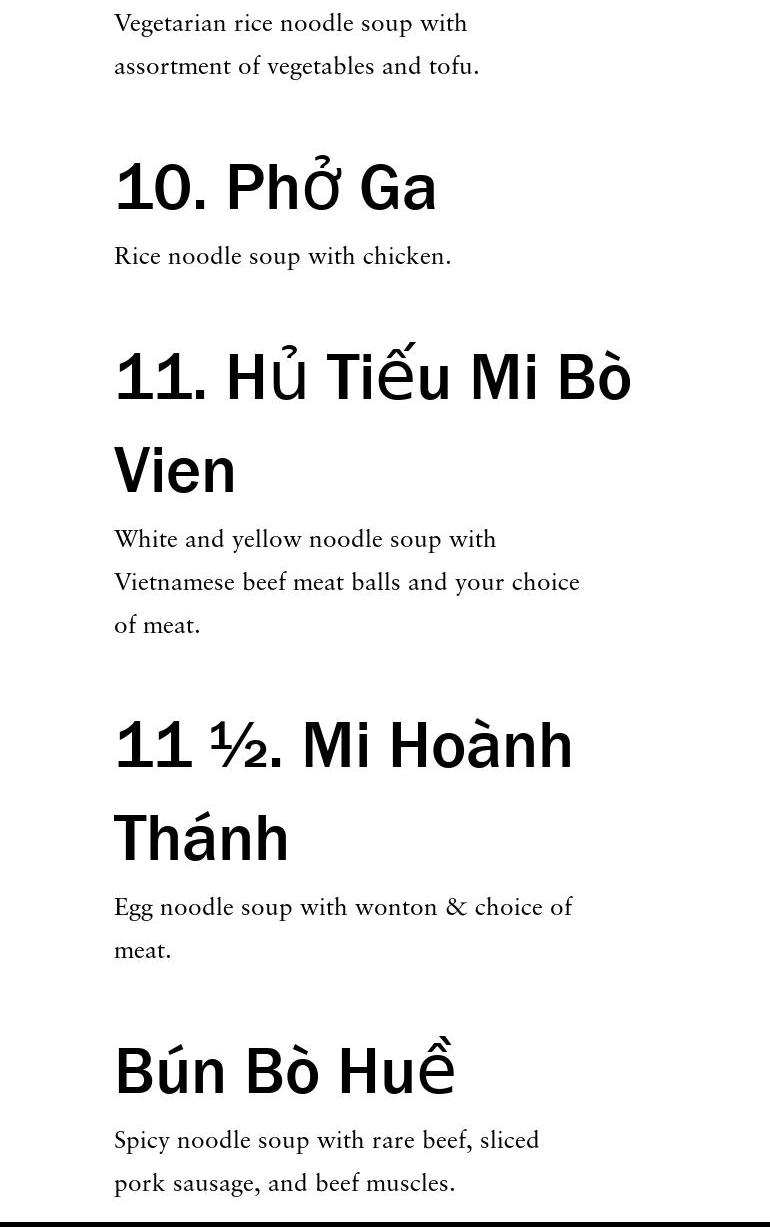 Vegetarian rice noodle soup with assortment of vegetables and tofu.

10. Phở Ga

Rice noodle soup with chicken.

11. Hủ Tiếu Mi Bò Vien

White and yellow noodle soup with Vietnamese beef meat balls and your choice of meat.

11 ½. Mi Hoành Thánh

Egg noodle soup with wonton & choice of meat.

Bún Bò Huề

Spicy noodle soup with rare beef, sliced pork sausage, and beef muscles.